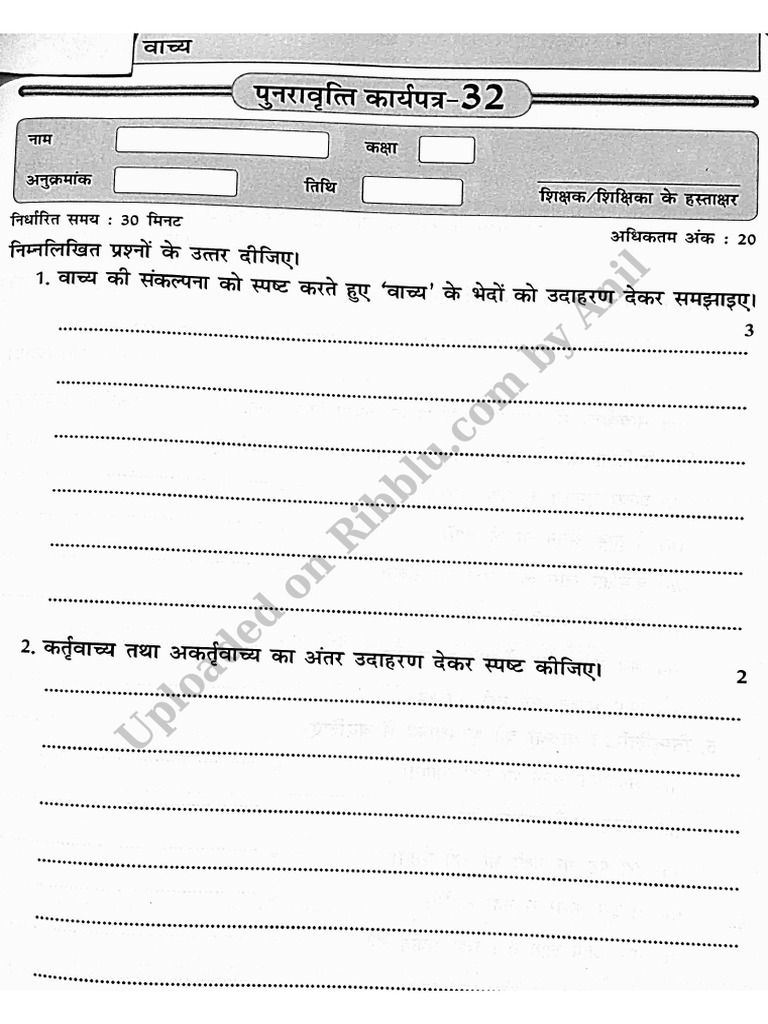 वाच्य

पुनरावृत्ति कार्यपत्र-32

नाम

कक्षा

अनुक्रमांक

तिथि

शिक्षक/शिक्षिका के हस्ताक्षर

निर्धारित समय : 30 मिनट

अधिकतम अंक : 20

निम्नलिखित प्रश्नों के उत्तर दीजिए।

1. वाच्य की संकल्पना को स्पष्ट करते हुए 'वाच्य' के भेदों को उदाहरण देकर समझाइए। 3

2. कर्तृवाच्य तथा अकर्तृवाच्य का अंतर उदाहरण देकर स्पष्ट कीजिए। 2

Uploaded on Ribblu.com by Anil